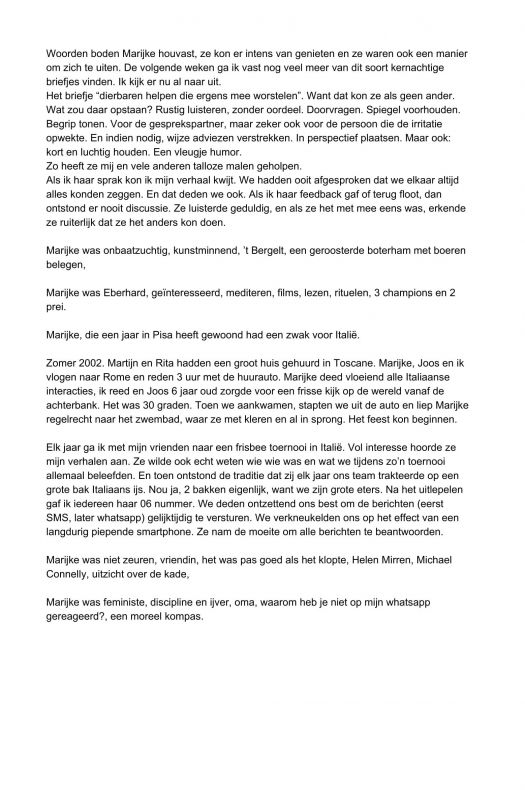 Woorden boden Marijke houvast, ze kon er intens van genieten en ze waren ook een manier om zich te uiten. De volgende weken ga ik vast nog veel meer van dit soort kernachtige briefjes vinden. Ik kijk er nu al naar uit.
Het briefje "dierbaren helpen die ergens mee worstelen". Want dat kon ze als geen ander. Wat zou daar opstaan? Rustig luisteren, zonder oordeel. Doorvragen. Spiegel voorhouden. Begrip tonen. Voor de gesprekspartner, maar zeker ook voor de persoon die de irritatie opwekte. En indien nodig, wijze adviezen verstrekken. In perspectief plaatsen. Maar ook: kort en luchtig houden. Een vleugje humor.
Zo heeft ze mij en vele anderen talloze malen geholpen.
Als ik haar sprak kon ik mijn verhaal kwijt. We hadden ooit afgesproken dat we elkaar altijd alles konden zeggen. En dat deden we ook. Als ik haar feedback gaf of terug floot, dan ontstond er nooit discussie. Ze luisterde geduldig, en als ze het met mee eens was, erkende ze ruiterlijk dat ze het anders kon doen.

Marijke was onbaatzuchtig, kunstminnend, 't Bergelt, een geroosterde boterham met boeren belegen,

Marijke was Eberhard, geïnteresseerd, mediteren, films, lezen, rituelen, 3 champions en 2 prei.

Marijke, die een jaar in Pisa heeft gewoond had een zwak voor Italië.

Zomer 2002. Martijn en Rita hadden een groot huis gehuurd in Toscane. Marijke, Joos en ik vlogen naar Rome en reden 3 uur met de huurauto. Marijke deed vloeiend alle Italiaanse interacties, ik reed en Joos 6 jaar oud zorgde voor een frisse kijk op de wereld vanaf de achterbank. Het was 30 graden. Toen we aankwamen, stapten we uit de auto en liep Marijke regelrecht naar het zwembad, waar ze met kleren en al in sprong. Het feest kon beginnen.

Elk jaar ga ik met mijn vrienden naar een frisbee toernooi in Italië. Vol interesse hoorde ze mijn verhalen aan. Ze wilde ook echt weten wie wie was en wat we tijdens zo'n toernooi allemaal beleefden. En toen ontstond de traditie dat zij elk jaar ons team trakteerde op een grote bak Italiaans ijs. Nou ja, 2 bakken eigenlijk, want we zijn grote eters. Na het uitlepelen gaf ik iedereen haar 06 nummer. We deden ontzettend ons best om de berichten (eerst SMS, later whatsapp) gelijktijdig te versturen. We verkneukelden ons op het effect van een langdurig piepende smartphone. Ze nam de moeite om alle berichten te beantwoorden.

Marijke was niet zeuren, vriendin, het was pas goed als het klopte, Helen Mirren, Michael Connelly, uitzicht over de kade,

Marijke was feministe, discipline en ijver, oma, waarom heb je niet op mijn whatsapp gereageerd?, een moreel kompas.